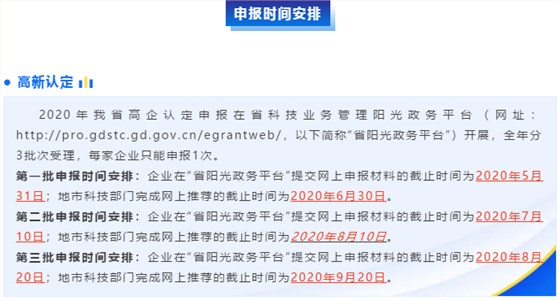 申报时间安排

高新认定

2020年我省高企认定申报在省科技业务管理阳光政务平台（网址：http://pro.gdstc.gd.gov.cn/egrantweb/，以下简称“省阳光政务平台”）开展，全年分3批次受理，每家企业只能申报1次。

第一批申报时间安排：企业在“省阳光政务平台”提交网上申报材料的截止时间为2020年5月31日；地市科技部门完成网上推荐的截止时间为2020年6月30日。

第二批申报时间安排：企业在“省阳光政务平台”提交网上申报材料的截止时间为2020年7月10日；地市科技部门完成网上推荐的截止时间为2020年8月10日。

第三批申报时间安排：企业在“省阳光政务平台”提交网上申报材料的截止时间为2020年8月20日；地市科技部门完成网上推荐的截止时间为2020年9月20日。